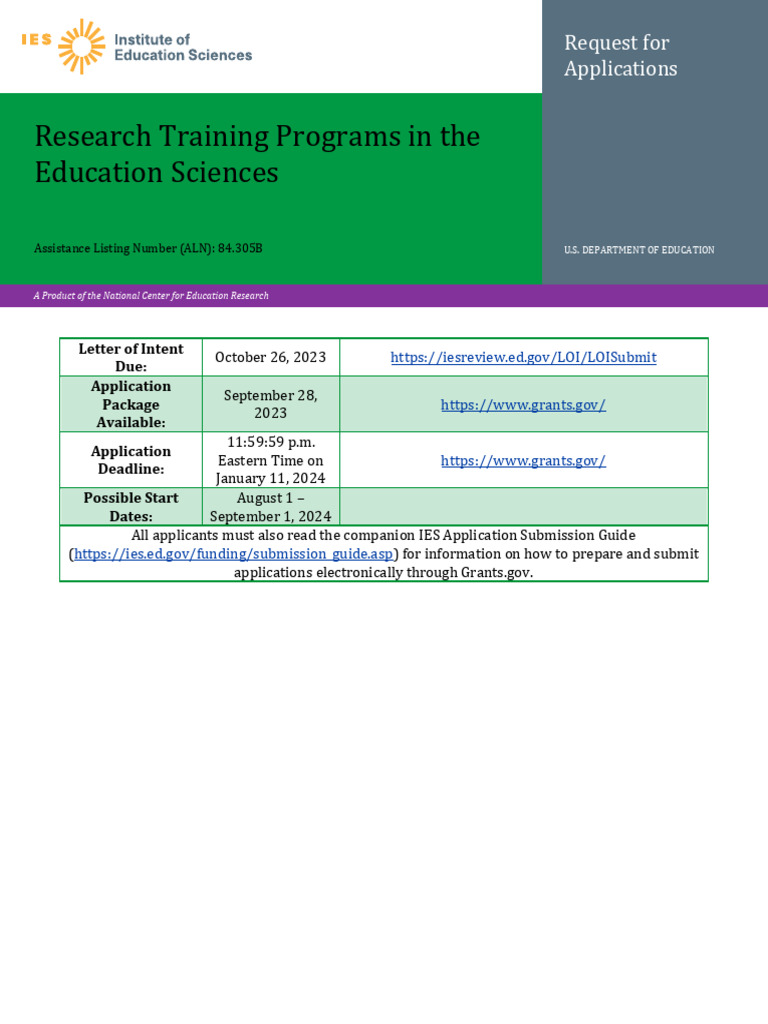 IES Institute of Education Sciences

Request for Applications

Research Training Programs in the Education Sciences

Assistance Listing Number (ALN): 84.305B

U.S. DEPARTMENT OF EDUCATION

A Product of the National Center for Education Research

| Letter of Intent Due: | October 26, 2023 | https://iesreview.ed.gov/LOI/LOISubmit |
|---|---|---|
| Application Package Available: | September 28, 2023 | https://www.grants.gov/ |
| Application Deadline: | 11:59:59 p.m. Eastern Time on January 11, 2024 | https://www.grants.gov/ |
| Possible Start Dates: | August 1 – September 1, 2024 | |

All applicants must also read the companion IES Application Submission Guide (https://ies.ed.gov/funding/submission_guide.asp) for information on how to prepare and submit applications electronically through Grants.gov.